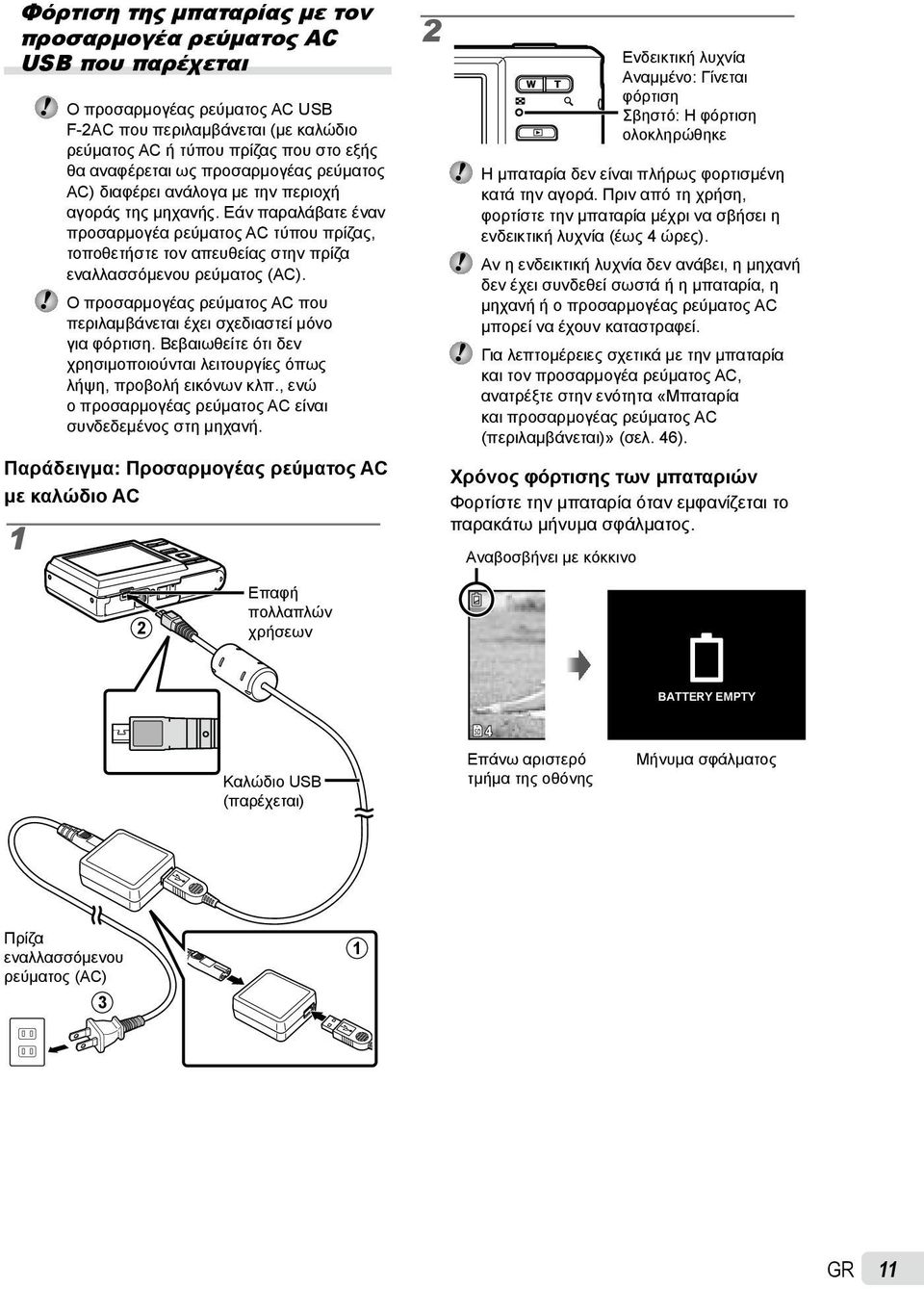 Φόρτιση της μπαταρίας με τον προσαρμογέα ρεύματος AC USB που παρέχεται

Ο προσαρμογέας ρεύματος AC USB F-2AC που περιλαμβάνεται (με καλώδιο ρεύματος AC ή τύπου πρίζας που στο εξής θα αναφέρεται ως προσαρμογέας ρεύματος AC) διαφέρει ανάλογα με την περιοχή αγοράς της μηχανής. Εάν παραλάβατε έναν προσαρμογέα ρεύματος AC τύπου πρίζας, τοποθετήστε τον απευθείας στην πρίζα εναλλασσόμενου ρεύματος (AC).

Ο προσαρμογέας ρεύματος AC που περιλαμβάνεται έχει σχεδιαστεί μόνο για φόρτιση. Βεβαιωθείτε ότι δεν χρησιμοποιούνται λειτουργίες όπως λήψη, προβολή εικόνων κλπ., ενώ ο προσαρμογέας ρεύματος AC είναι συνδεδεμένος στη μηχανή.

Παράδειγμα: Προσαρμογέας ρεύματος AC με καλώδιο AC

1

2

Επαφή πολλαπλών χρήσεων

Καλώδιο USB (παρέχεται)

Πρίζα εναλλασσόμενου ρεύματος (AC)

3

1

2

W T

Ενδεικτική λυχνία
Αναμμένο: Γίνεται φόρτιση
Σβηστό: Η φόρτιση ολοκληρώθηκε

Η μπαταρία δεν είναι πλήρως φορτισμένη κατά την αγορά. Πριν από τη χρήση, φορτίστε την μπαταρία μέχρι να σβήσει η ενδεικτική λυχνία (έως 4 ώρες).

Αν η ενδεικτική λυχνία δεν ανάβει, η μηχανή δεν έχει συνδεθεί σωστά ή η μπαταρία, η μηχανή ή ο προσαρμογέας ρεύματος AC μπορεί να έχουν καταστραφεί.

Για λεπτομέρειες σχετικά με την μπαταρία και τον προσαρμογέα ρεύματος AC, ανατρέξτε στην ενότητα «Μπαταρία και προσαρμογέας ρεύματος AC (περιλαμβάνεται)» (σελ. 46).

Χρόνος φόρτισης των μπαταριών

Φορτίστε την μπαταρία όταν εμφανίζεται το παρακάτω μήνυμα σφάλματος.

Αναβοσβήνει με κόκκινο

4

BATTERY EMPTY

Επάνω αριστερό τμήμα της οθόνης

Μήνυμα σφάλματος

GR 11